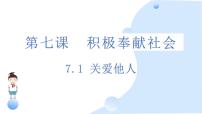 第七课　积极奉献社会

7.1 关爱他人